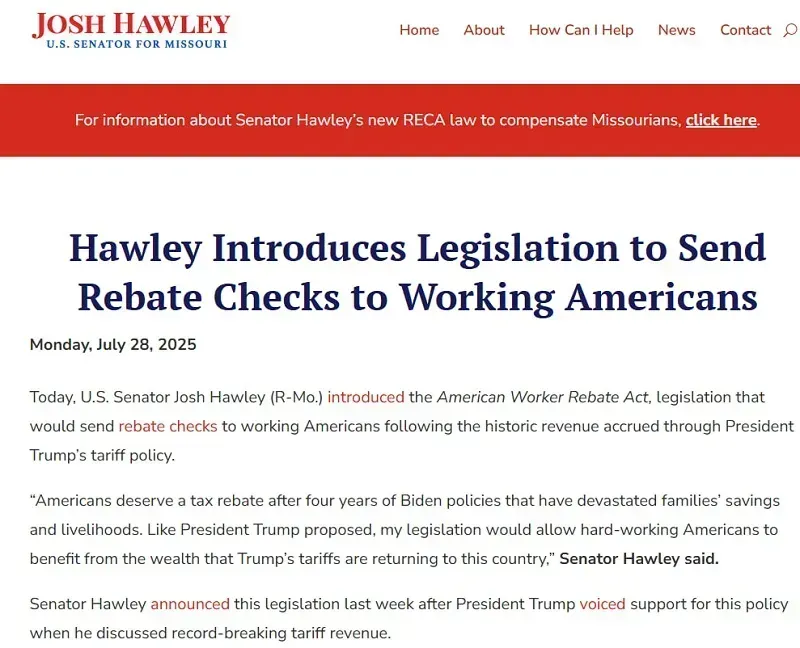 JOSH HAWLEY
U.S. SENATOR FOR MISSOURI

Home About How Can I Help News Contact

For information about Senator Hawley's new RECA law to compensate Missourians, click here.

Hawley Introduces Legislation to Send Rebate Checks to Working Americans

Monday, July 28, 2025

Today, U.S. Senator Josh Hawley (R-Mo.) introduced the American Worker Rebate Act, legislation that would send rebate checks to working Americans following the historic revenue accrued through President Trump's tariff policy.

"Americans deserve a tax rebate after four years of Biden policies that have devastated families' savings and livelihoods. Like President Trump proposed, my legislation would allow hard-working Americans to benefit from the wealth that Trump's tariffs are returning to this country," Senator Hawley said.

Senator Hawley announced this legislation last week after President Trump voiced support for this policy when he discussed record-breaking tariff revenue.